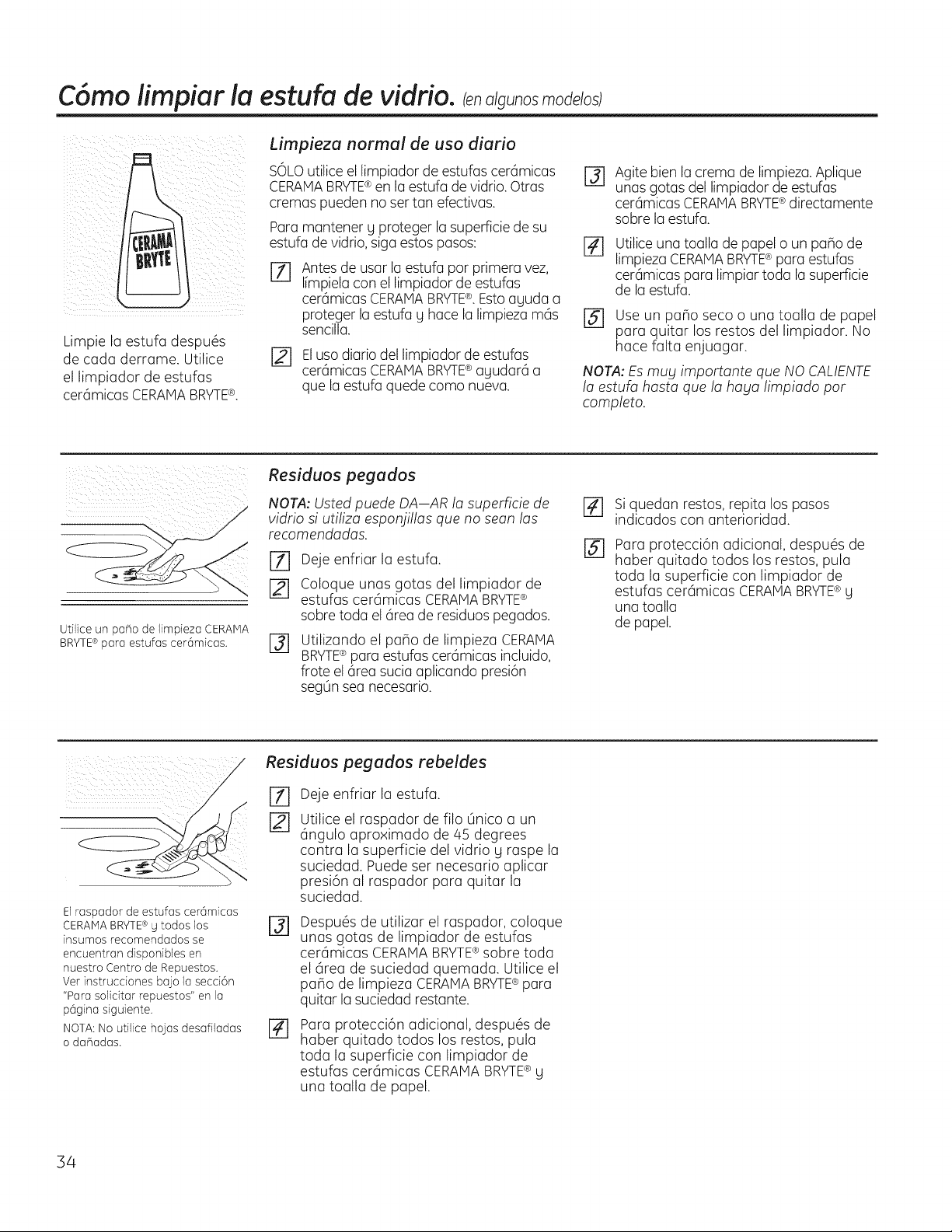 Cómo limpiar la estufa de vidrio. (en algunos modelos)

CERAMA BRYTE

Limpie la estufa después de cada derrame. Utilice el limpiador de estufas cerámicas CERAMA BRYTE®.

Limpieza normal de uso diario

SÓLO utilice el limpiador de estufas cerámicas CERAMA BRYTE® en la estufa de vidrio. Otras cremas pueden no ser tan efectivas.

Para mantener y proteger la superficie de su estufa de vidrio, siga estos pasos:

1 Antes de usar la estufa por primera vez, límpiela con el limpiador de estufas cerámicas CERAMA BRYTE®. Esto ayuda a proteger la estufa y hace la limpieza más sencilla.

2 El uso diario del limpiador de estufas cerámicas CERAMA BRYTE® ayudará a que la estufa quede como nueva.

3 Agite bien la crema de limpieza. Aplique unas gotas del limpiador de estufas cerámicas CERAMA BRYTE® directamente sobre la estufa.

4 Utilice una toalla de papel o un paño de limpieza CERAMA BRYTE® para estufas cerámicas para limpiar toda la superficie de la estufa.

5 Use un paño seco o una toalla de papel para quitar los restos del limpiador. No hace falta enjuagar.

NOTA: Es muy importante que NO CALIENTE la estufa hasta que la haya limpiado por completo.

Utilice un paño de limpieza CERAMA BRYTE® para estufas cerámicas.

Residuos pegados

NOTA: Usted puede DA—AR la superficie de vidrio si utiliza esponjillas que no sean las recomendadas.

1 Deje enfriar la estufa.

2 Coloque unas gotas del limpiador de estufas cerámicas CERAMA BRYTE® sobre toda el área de residuos pegados.

3 Utilizando el paño de limpieza CERAMA BRYTE® para estufas cerámicas incluido, frote el área sucia aplicando presión según sea necesario.

4 Si quedan restos, repita los pasos indicados con anterioridad.

5 Para protección adicional, después de haber quitado todos los restos, pula toda la superficie con limpiador de estufas cerámicas CERAMA BRYTE® y una toalla de papel.

El raspador de estufas cerámicas CERAMA BRYTE® y todos los insumos recomendados se encuentran disponibles en nuestro Centro de Repuestos. Ver instrucciones bajo la sección "Para solicitar repuestos" en la página siguiente.

NOTA: No utilice hojas desafiladas o dañadas.

Residuos pegados rebeldes

1 Deje enfriar la estufa.

2 Utilice el raspador de filo único a un ángulo aproximado de 45 degrees contra la superficie del vidrio y raspe la suciedad. Puede ser necesario aplicar presión al raspador para quitar la suciedad.

3 Después de utilizar el raspador, coloque unas gotas de limpiador de estufas cerámicas CERAMA BRYTE® sobre toda el área de suciedad quemada. Utilice el paño de limpieza CERAMA BRYTE® para quitar la suciedad restante.

4 Para protección adicional, después de haber quitado todos los restos, pula toda la superficie con limpiador de estufas cerámicas CERAMA BRYTE® y una toalla de papel.

34